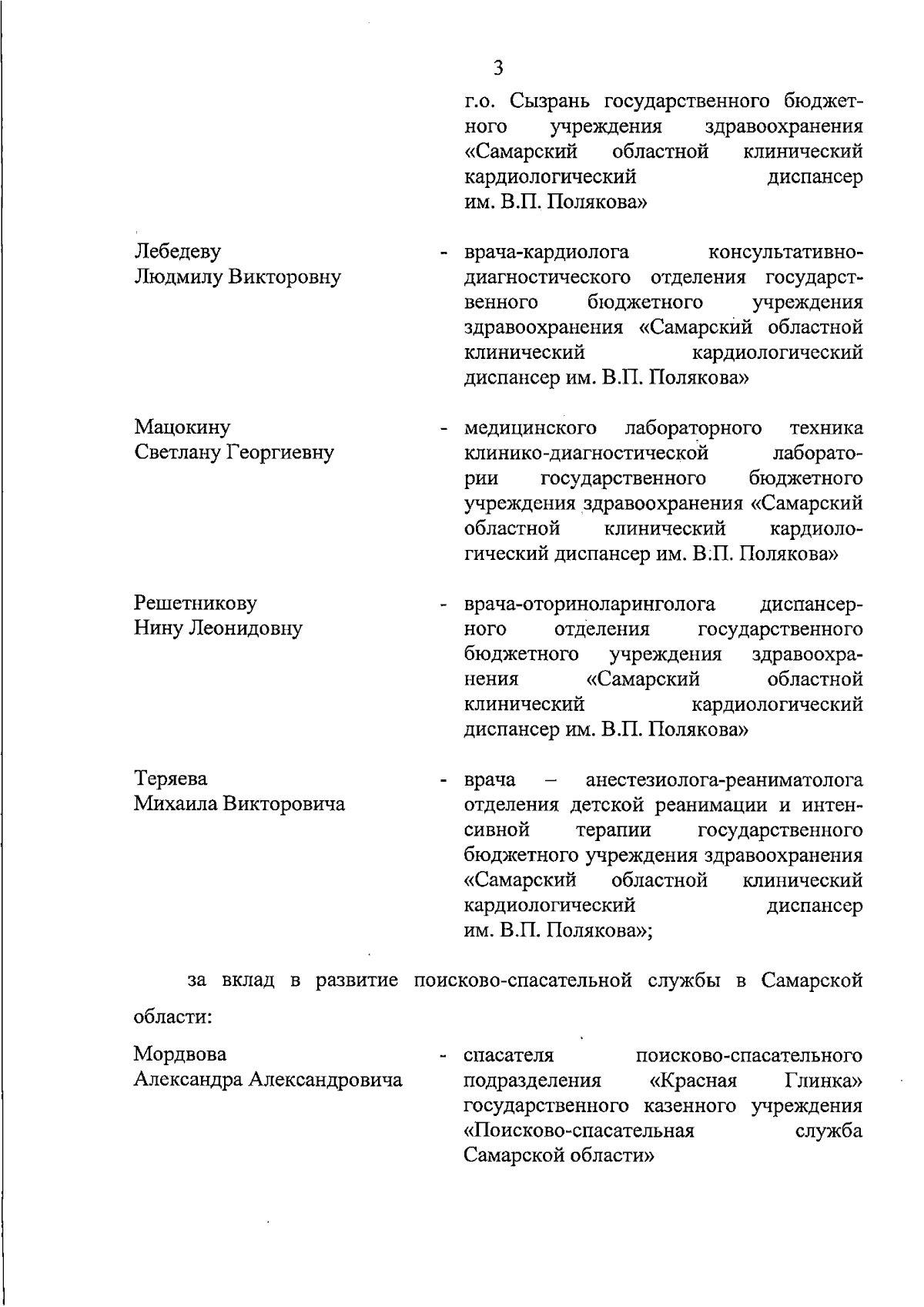 3

г.о. Сызрань государственного бюджетного учреждения здравоохранения «Самарский областной клинический кардиологический диспансер им. В.П. Полякова»

Лебедеву Людмилу Викторовну - врача-кардиолога консультативно-диагностического отделения государственного бюджетного учреждения здравоохранения «Самарский областной клинический кардиологический диспансер им. В.П. Полякова»

Мацокину Светлану Георгиевну - медицинского лабораторного техника клинико-диагностической лаборатории государственного бюджетного учреждения здравоохранения «Самарский областной клинический кардиологический диспансер им. В.П. Полякова»

Решетникову Нину Леонидовну - врача-оториноларинголога диспансерного отделения государственного бюджетного учреждения здравоохранения «Самарский областной клинический кардиологический диспансер им. В.П. Полякова»

Теряева Михаила Викторовича - врача – анестезиолога-реаниматолога отделения детской реанимации и интенсивной терапии государственного бюджетного учреждения здравоохранения «Самарский областной клинический кардиологический диспансер им. В.П. Полякова»;

за вклад в развитие поисково-спасательной службы в Самарской области:

Мордвова Александра Александровича - спасателя поисково-спасательного подразделения «Красная Глинка» государственного казенного учреждения «Поисково-спасательная служба Самарской области»